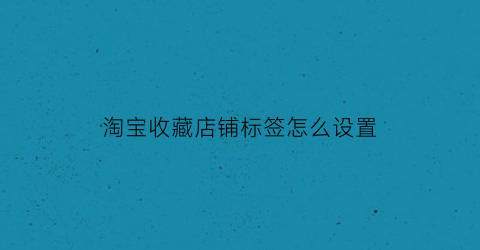 淘宝收藏店铺标签怎么设置